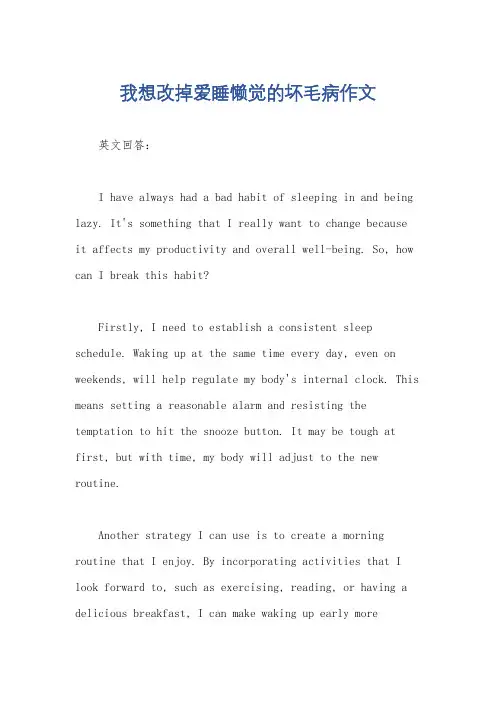 我想改掉爱睡懒觉的坏毛病作文

英文回答：

I have always had a bad habit of sleeping in and being lazy. It's something that I really want to change because it affects my productivity and overall well-being. So, how can I break this habit?

Firstly, I need to establish a consistent sleep schedule. Waking up at the same time every day, even on weekends, will help regulate my body's internal clock. This means setting a reasonable alarm and resisting the temptation to hit the snooze button. It may be tough at first, but with time, my body will adjust to the new routine.

Another strategy I can use is to create a morning routine that I enjoy. By incorporating activities that I look forward to, such as exercising, reading, or having a delicious breakfast, I can make waking up early more